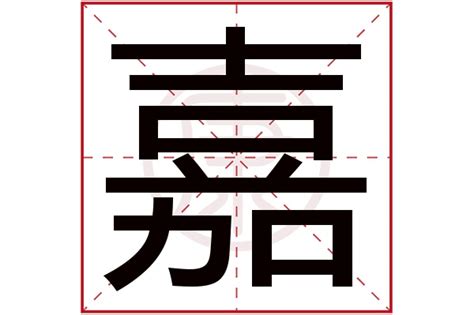 嘉